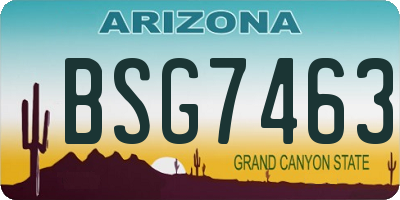 ARIZONA

BSG7463

GRAND CANYON STATE